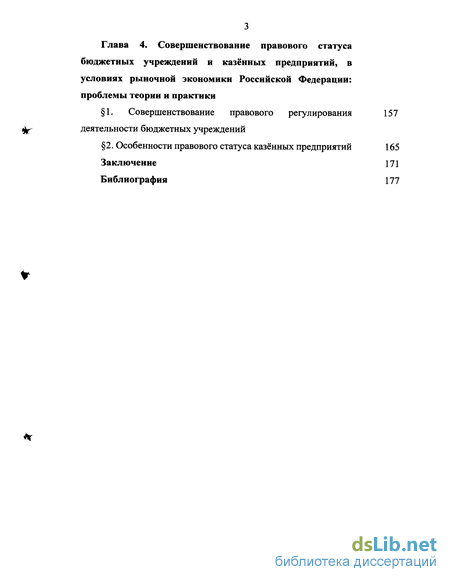 3

Глава 4. Совершенствование правового статуса бюджетных учреждений и казённых предприятий, в условиях рыночной экономики Российской Федерации: проблемы теории и практики

§1. Совершенствование правового регулирования деятельности бюджетных учреждений 157

§2. Особенности правового статуса казённых предприятий 165

Заключение 171

Библиография 177

dsLib.net
библиотека диссертаций